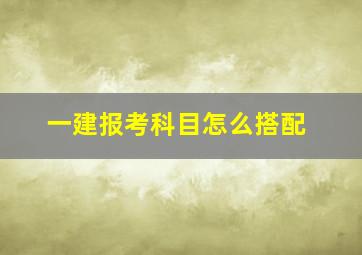 一建报考科目怎么搭配